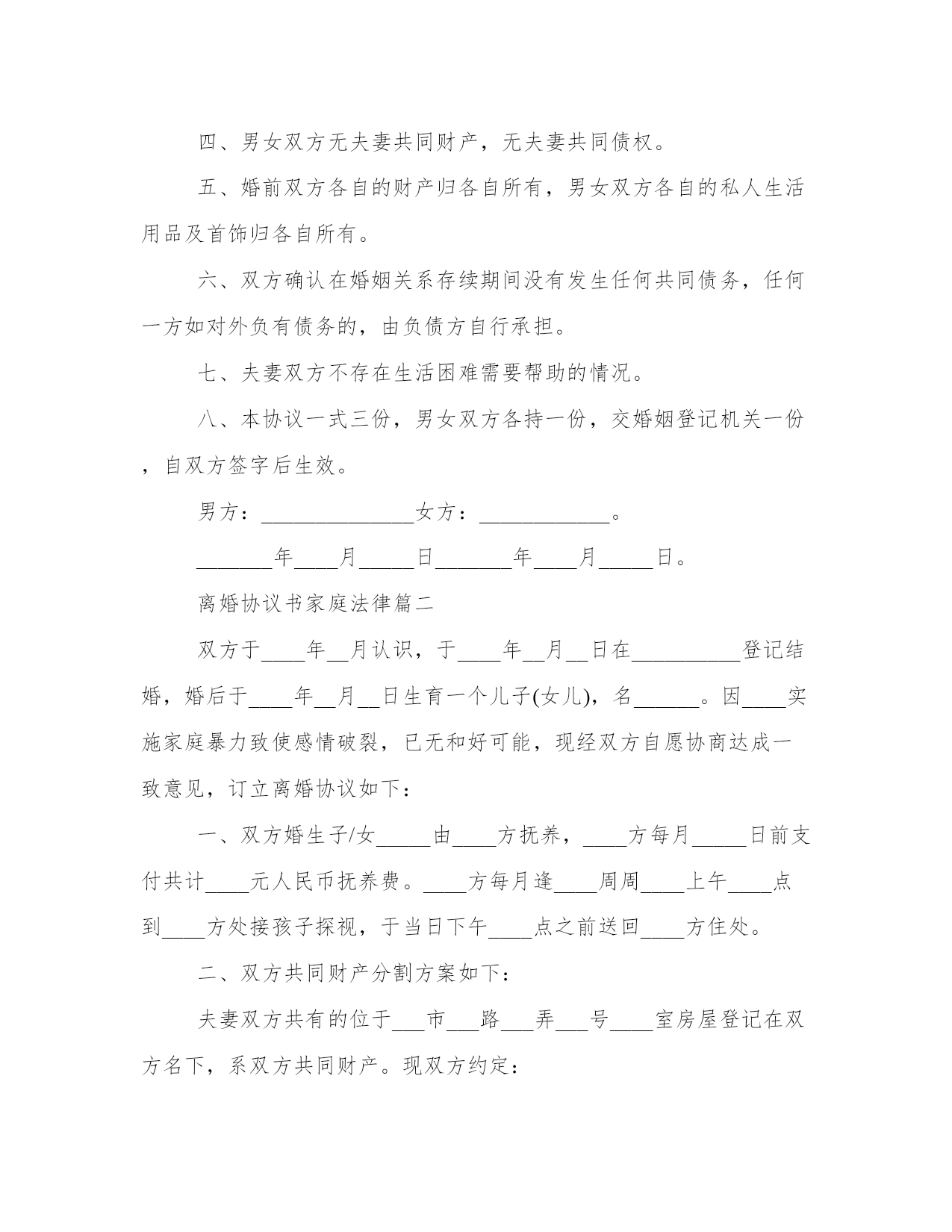 四、男女双方无夫妻共同财产，无夫妻共同债权。

五、婚前双方各自的财产归各自所有，男女双方各自的私人生活用品及首饰归各自所有。

六、双方确认在婚姻关系存续期间没有发生任何共同债务，任何一方如对外负有债务的，由负债方自行承担。

七、夫妻双方不存在生活困难需要帮助的情况。

八、本协议一式三份，男女双方各持一份，交婚姻登记机关一份，自双方签字后生效。

男方：______________女方：____________。

_______年____月_____日_______年____月_____日。

离婚协议书家庭法律篇二

双方于____年__月认识，于____年__月__日在__________登记结婚，婚后于____年__月__日生育一个儿子(女儿)，名______。因____实施家庭暴力致使感情破裂，已无和好可能，现经双方自愿协商达成一致意见，订立离婚协议如下：

一、双方婚生子/女_____由____方抚养，____方每月_____日前支付共计____元人民币抚养费。____方每月逢____周周____上午____点到____方处接孩子探视，于当日下午____点之前送回____方住处。

二、双方共同财产分割方案如下：

夫妻双方共有的位于___市___路___弄___号____室房屋登记在双方名下，系双方共同财产。现双方约定：